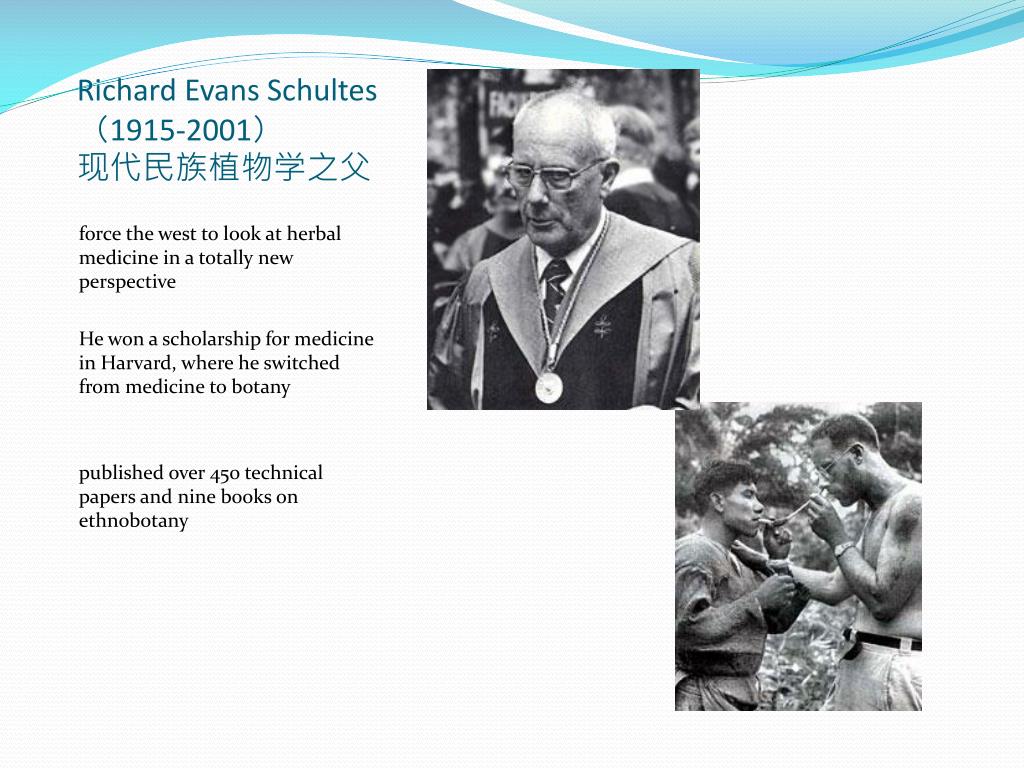 Richard Evans Schultes （1915-2001）
现代民族植物学之父

force the west to look at herbal medicine in a totally new perspective

He won a scholarship for medicine in Harvard, where he switched from medicine to botany

published over 450 technical papers and nine books on ethnobotany